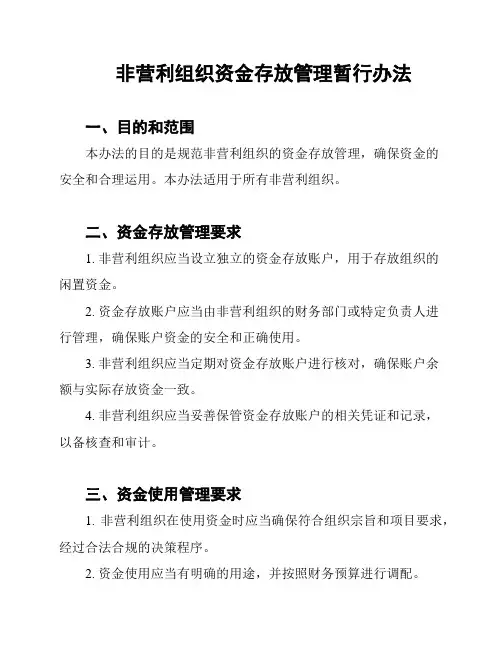 非营利组织资金存放管理暂行办法

一、目的和范围

本办法的目的是规范非营利组织的资金存放管理，确保资金的安全和合理运用。本办法适用于所有非营利组织。

二、资金存放管理要求

1. 非营利组织应当设立独立的资金存放账户，用于存放组织的闲置资金。

2. 资金存放账户应当由非营利组织的财务部门或特定负责人进行管理，确保账户资金的安全和正确使用。

3. 非营利组织应当定期对资金存放账户进行核对，确保账户余额与实际存放资金一致。

4. 非营利组织应当妥善保管资金存放账户的相关凭证和记录，以备核查和审计。

三、资金使用管理要求

1. 非营利组织在使用资金时应当确保符合组织宗旨和项目要求，经过合法合规的决策程序。

2. 资金使用应当有明确的用途，并按照财务预算进行调配。